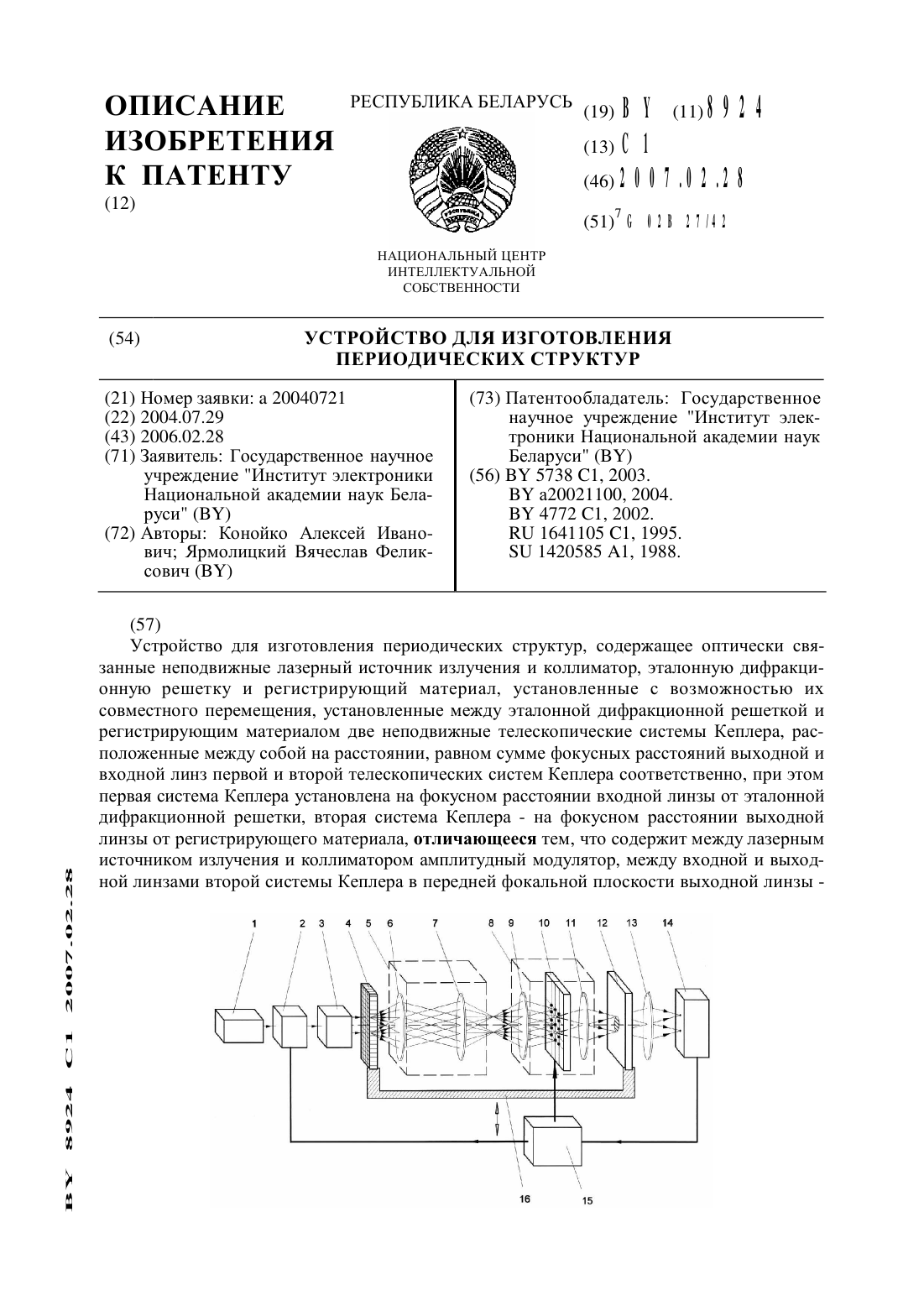 ОПИСАНИЕ ИЗОБРЕТЕНИЯ К ПАТЕНТУ
(12)

РЕСПУБЛИКА БЕЛАРУСЬ

НАЦИОНАЛЬНЫЙ ЦЕНТР ИНТЕЛЛЕКТУАЛЬНОЙ СОБСТВЕННОСТИ

(19) BY (11) 8924
(13) C1
(46) 2007.02.28
(51)$^7$ G 02B 27/42

(54) УСТРОЙСТВО ДЛЯ ИЗГОТОВЛЕНИЯ ПЕРИОДИЧЕСКИХ СТРУКТУР

(21) Номер заявки: a 20040721
(22) 2004.07.29
(43) 2006.02.28
(71) Заявитель: Государственное научное учреждение "Институт электроники Национальной академии наук Беларуси" (BY)
(72) Авторы: Конойко Алексей Иванович; Ярмолицкий Вячеслав Феликсович (BY)

(73) Патентообладатель: Государственное научное учреждение "Институт электроники Национальной академии наук Беларуси" (BY)
(56) BY 5738 C1, 2003.
BY a20021100, 2004.
BY 4772 C1, 2002.
RU 1641105 C1, 1995.
SU 1420585 A1, 1988.

(57)
Устройство для изготовления периодических структур, содержащее оптически связанные неподвижные лазерный источник излучения и коллиматор, эталонную дифракционную решетку и регистрирующий материал, установленные с возможностью их совместного перемещения, установленные между эталонной дифракционной решеткой и регистрирующим материалом две неподвижные телескопические системы Кеплера, расположенные между собой на расстоянии, равном сумме фокусных расстояний выходной и входной линз первой и второй телескопических систем Кеплера соответственно, при этом первая система Кеплера установлена на фокусном расстоянии входной линзы от эталонной дифракционной решетки, вторая система Кеплера - на фокусном расстоянии выходной линзы от регистрирующего материала, отличающееся тем, что содержит между лазерным источником излучения и коллиматором амплитудный модулятор, между входной и выходной линзами второй системы Кеплера в передней фокальной плоскости выходной линзы -

1 2 3 4 5 6 7 8 9 10 11 12 13 14
16 15

BY 8924 C1 2007.02.28